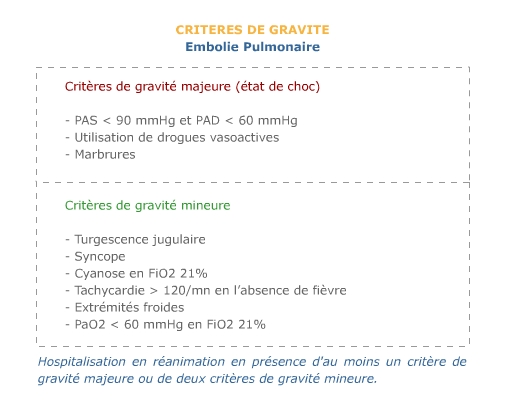 CRITERES DE GRAVITE
Embolie Pulmonaire

Critères de gravité majeure (état de choc)

- PAS < 90 mmHg et PAD < 60 mmHg
- Utilisation de drogues vasoactives
- Marbrures

Critères de gravité mineure

- Turgescence jugulaire
- Syncope
- Cyanose en FiO2 21%
- Tachycardie > 120/mn en l'absence de fièvre
- Extrémités froides
- PaO2 < 60 mmHg en FiO2 21%

Hospitalisation en réanimation en présence d'au moins un critère de gravité majeure ou de deux critères de gravité mineure.